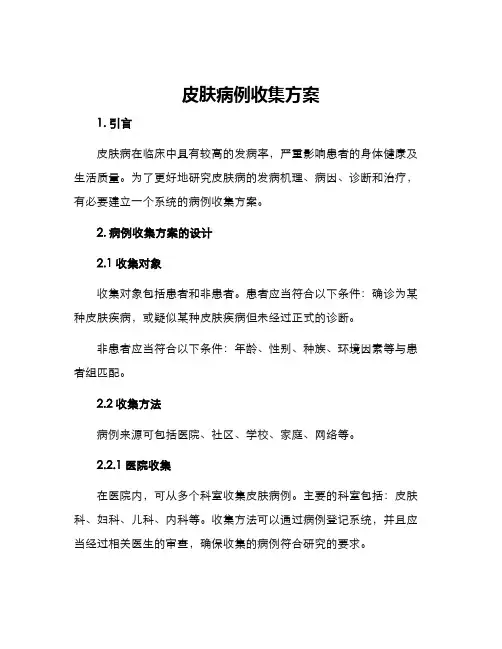 皮肤病例收集方案

1. 引言

皮肤病在临床中具有较高的发病率，严重影响患者的身体健康及生活质量。为了更好地研究皮肤病的发病机理、病因、诊断和治疗，有必要建立一个系统的病例收集方案。

2. 病例收集方案的设计

2.1 收集对象

收集对象包括患者和非患者。患者应当符合以下条件：确诊为某种皮肤疾病，或疑似某种皮肤疾病但未经过正式的诊断。

非患者应当符合以下条件：年龄、性别、种族、环境因素等与患者组匹配。

2.2 收集方法

病例来源可包括医院、社区、学校、家庭、网络等。

2.2.1 医院收集

在医院内，可从多个科室收集皮肤病例。主要的科室包括：皮肤科、妇科、儿科、内科等。收集方法可以通过病例登记系统，并且应当经过相关医生的审查，确保收集的病例符合研究的要求。